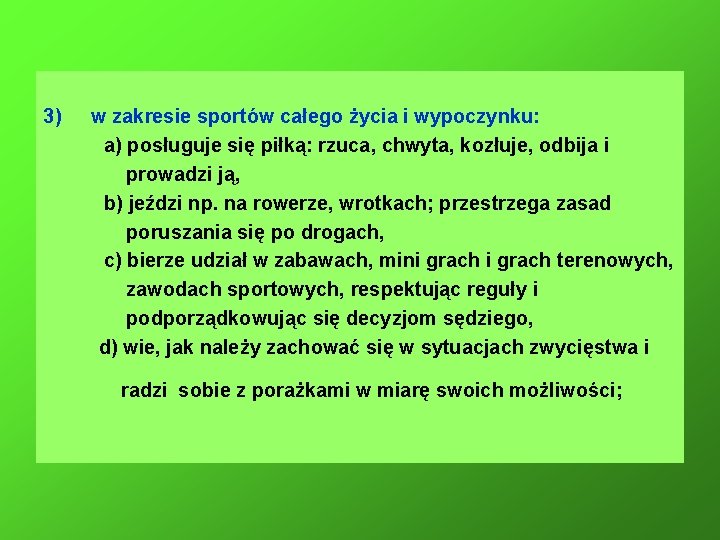 3) w zakresie sportów całego życia i wypoczynku:

a) posługuje się piłką: rzuca, chwyta, kozłuje, odbija i prowadzi ją,

b) jeździ np. na rowerze, wrotkach; przestrzega zasad poruszania się po drogach,

c) bierze udział w zabawach, mini grach i grach terenowych, zawodach sportowych, respektując reguły i podporządkowując się decyzjom sędziego,

d) wie, jak należy zachować się w sytuacjach zwycięstwa i

radzi sobie z porażkami w miarę swoich możliwości;